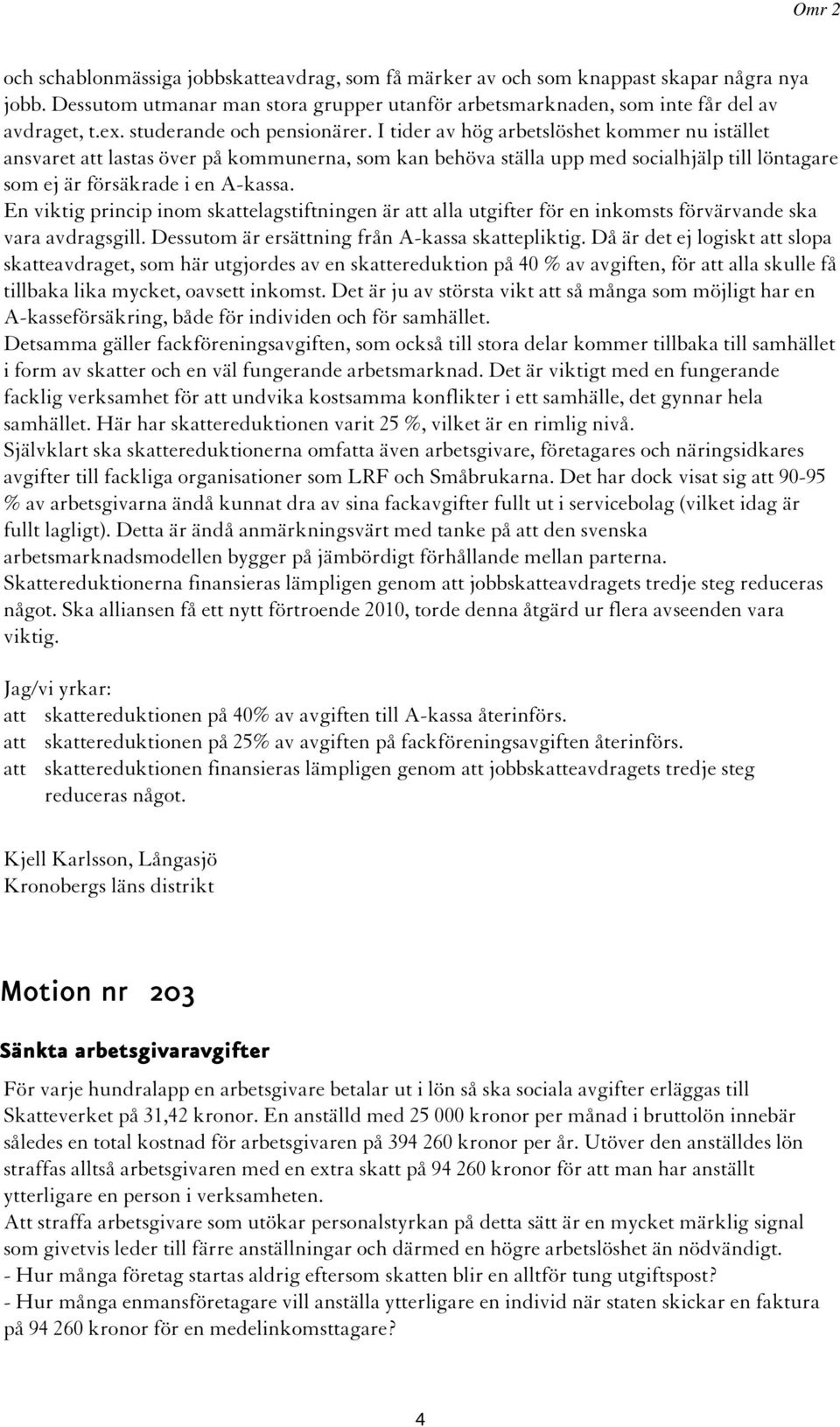 Omr 2

och schablonmässiga jobbskatteavdrag, som få märker av och som knappast skapar några nya jobb. Dessutom utmanar man stora grupper utanför arbetsmarknaden, som inte får del av avdraget, t.ex. studerande och pensionärer. I tider av hög arbetslöshet kommer nu istället ansvaret att lastas över på kommunerna, som kan behöva ställa upp med socialhjälp till löntagare som ej är försäkrade i en A-kassa.
En viktig princip inom skattelagstiftningen är att alla utgifter för en inkomsts förvärvande ska vara avdragsgill. Dessutom är ersättning från A-kassa skattepliktig. Då är det ej logiskt att slopa skatteavdraget, som här utgjordes av en skattereduktion på 40 % av avgiften, för att alla skulle få tillbaka lika mycket, oavsett inkomst. Det är ju av största vikt att så många som möjligt har en A-kasseförsäkring, både för individen och för samhället.
Detsamma gäller fackföreningsavgiften, som också till stora delar kommer tillbaka till samhället i form av skatter och en väl fungerande arbetsmarknad. Det är viktigt med en fungerande facklig verksamhet för att undvika kostsamma konflikter i ett samhälle, det gynnar hela samhället. Här har skattereduktionen varit 25 %, vilket är en rimlig nivå.
Självklart ska skattereduktionerna omfatta även arbetsgivare, företagares och näringsidkares avgifter till fackliga organisationer som LRF och Småbrukarna. Det har dock visat sig att 90-95 % av arbetsgivarna ändå kunnat dra av sina fackavgifter fullt ut i servicebolag (vilket idag är fullt lagligt). Detta är ändå anmärkningsvärt med tanke på att den svenska arbetsmarknadsmodellen bygger på jämbördigt förhållande mellan parterna.
Skattereduktionerna finansieras lämpligen genom att jobbskatteavdragets tredje steg reduceras något. Ska alliansen få ett nytt förtroende 2010, torde denna åtgärd ur flera avseenden vara viktig.

Jag/vi yrkar:
att skattereduktionen på 40% av avgiften till A-kassa återinförs.
att skattereduktionen på 25% av avgiften på fackföreningsavgiften återinförs.
att skattereduktionen finansieras lämpligen genom att jobbskatteavdragets tredje steg reduceras något.

Kjell Karlsson, Långasjö
Kronobergs läns distrikt

Motion nr 203

Sänkta arbetsgivaravgifter

För varje hundralapp en arbetsgivare betalar ut i lön så ska sociala avgifter erläggas till Skatteverket på 31,42 kronor. En anställd med 25 000 kronor per månad i bruttolön innebär således en total kostnad för arbetsgivaren på 394 260 kronor per år. Utöver den anställdes lön straffas alltså arbetsgivaren med en extra skatt på 94 260 kronor för att man har anställt ytterligare en person i verksamheten.
Att straffa arbetsgivare som utökar personalstyrkan på detta sätt är en mycket märklig signal som givetvis leder till färre anställningar och därmed en högre arbetslöshet än nödvändigt.
- Hur många företag startas aldrig eftersom skatten blir en alltför tung utgiftspost?
- Hur många enmansföretagare vill anställa ytterligare en individ när staten skickar en faktura på 94 260 kronor för en medelinkomsttagare?

4